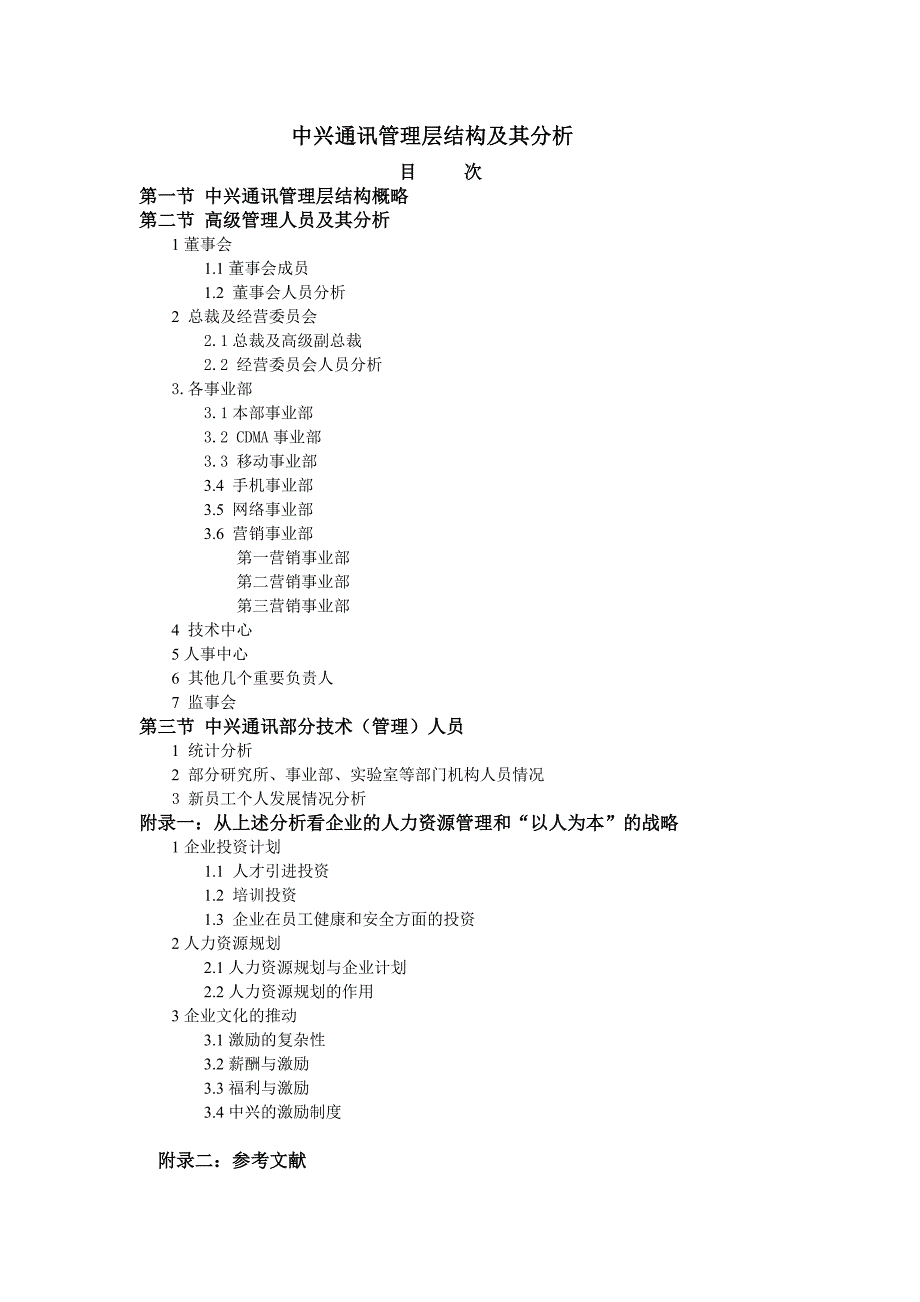 中兴通讯管理层结构及其分析

目 次

第一节 中兴通讯管理层结构概略
第二节 高级管理人员及其分析
1 董事会
1.1 董事会成员
1.2 董事会人员分析
2 总裁及经营委员会
2.1 总裁及高级副总裁
2.2 经营委员会人员分析
3. 各事业部
3.1 本部事业部
3.2 CDMA 事业部
3.3 移动事业部
3.4 手机事业部
3.5 网络事业部
3.6 营销事业部
第一营销事业部
第二营销事业部
第三营销事业部
4 技术中心
5 人事中心
6 其他几个重要负责人
7 监事会
第三节 中兴通讯部分技术（管理）人员
1 统计分析
2 部分研究所、事业部、实验室等部门机构人员情况
3 新员工个人发展情况分析
附录一：从上述分析看企业的人力资源管理和“以人为本”的战略
1 企业投资计划
1.1 人才引进投资
1.2 培训投资
1.3 企业在员工健康和安全方面的投资
2 人力资源规划
2.1 人力资源规划与企业计划
2.2 人力资源规划的作用
3 企业文化的推动
3.1 激励的复杂性
3.2 薪酬与激励
3.3 福利与激励
3.4 中兴的激励制度

附录二：参考文献